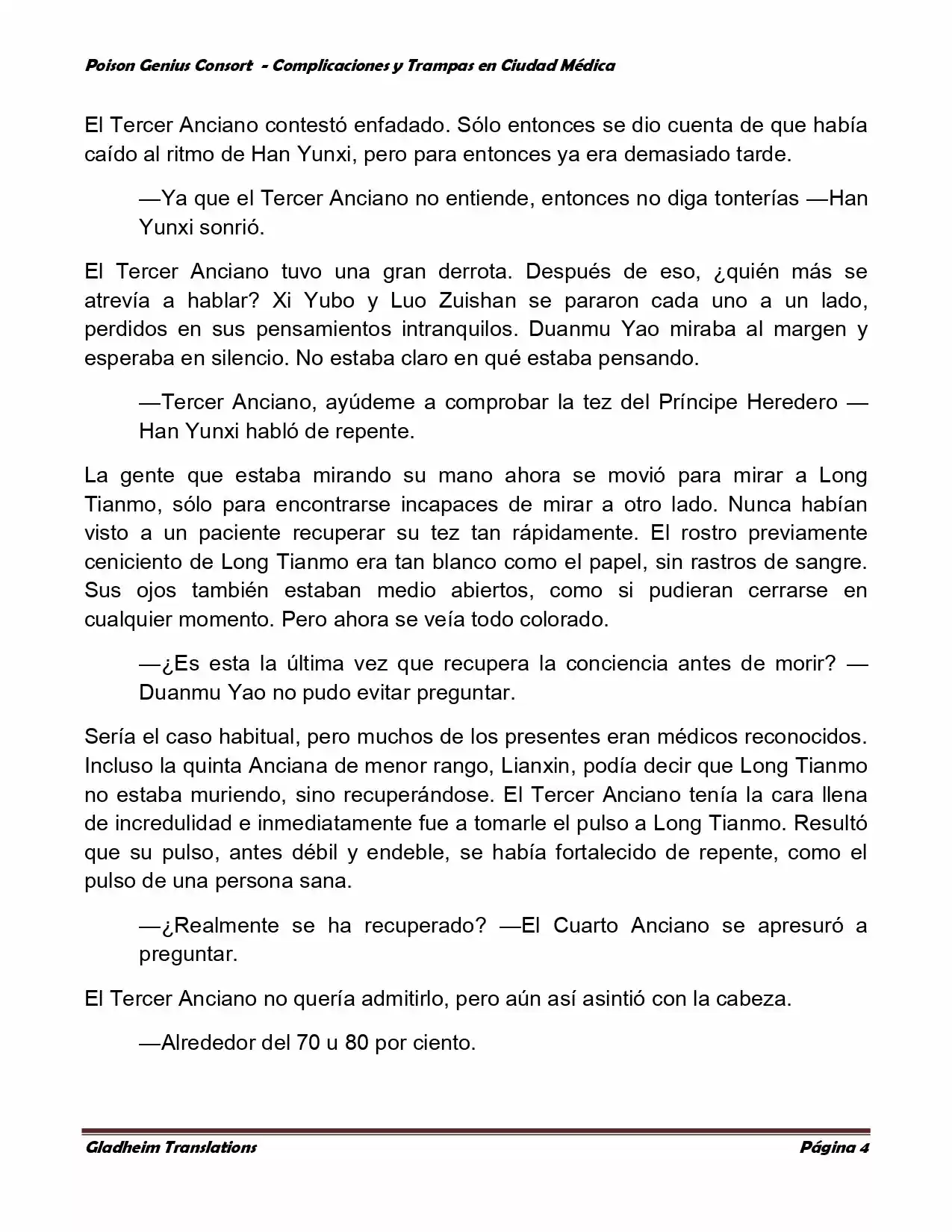 Poison Genius Consort - Complicaciones y Trampas en Ciudad Médica

El Tercer Anciano contestó enfadado. Sólo entonces se dio cuenta de que había caído al ritmo de Han Yunxi, pero para entonces ya era demasiado tarde.

—Ya que el Tercer Anciano no entiende, entonces no diga tonterías —Han Yunxi sonrió.

El Tercer Anciano tuvo una gran derrota. Después de eso, ¿quién más se atrevía a hablar? Xi Yubo y Luo Zuishan se pararon cada uno a un lado, perdidos en sus pensamientos intranquilos. Duanmu Yao miraba al margen y esperaba en silencio. No estaba claro en qué estaba pensando.

—Tercer Anciano, ayúdeme a comprobar la tez del Príncipe Heredero —Han Yunxi habló de repente.

La gente que estaba mirando su mano ahora se movió para mirar a Long Tianmo, sólo para encontrarse incapaces de mirar a otro lado. Nunca habían visto a un paciente recuperar su tez tan rápidamente. El rostro previamente ceniciento de Long Tianmo era tan blanco como el papel, sin rastros de sangre. Sus ojos también estaban medio abiertos, como si pudieran cerrarse en cualquier momento. Pero ahora se veía todo colorado.

—¿Es esta la última vez que recupera la conciencia antes de morir? —Duanmu Yao no pudo evitar preguntar.

Sería el caso habitual, pero muchos de los presentes eran médicos reconocidos. Incluso la quinta Anciana de menor rango, Lianxin, podía decir que Long Tianmo no estaba muriendo, sino recuperándose. El Tercer Anciano tenía la cara llena de incredulidad e inmediatamente fue a tomarle el pulso a Long Tianmo. Resultó que su pulso, antes débil y endeble, se había fortalecido de repente, como el pulso de una persona sana.

—¿Realmente se ha recuperado? —El Cuarto Anciano se apresuró a preguntar.

El Tercer Anciano no quería admitirlo, pero aún así asintió con la cabeza.

—Alrededor del 70 u 80 por ciento.

Gladheim Translations Página 4